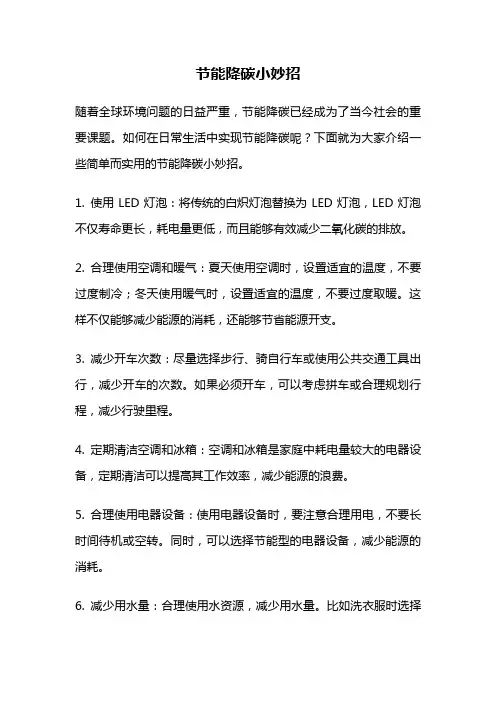 节能降碳小妙招

随着全球环境问题的日益严重，节能降碳已经成为了当今社会的重要课题。如何在日常生活中实现节能降碳呢？下面就为大家介绍一些简单而实用的节能降碳小妙招。

1. 使用 LED 灯泡：将传统的白炽灯泡替换为 LED 灯泡，LED 灯泡不仅寿命更长，耗电量更低，而且能够有效减少二氧化碳的排放。

2. 合理使用空调和暖气：夏天使用空调时，设置适宜的温度，不要过度制冷；冬天使用暖气时，设置适宜的温度，不要过度取暖。这样不仅能够减少能源的消耗，还能够节省能源开支。

3. 减少开车次数：尽量选择步行、骑自行车或使用公共交通工具出行，减少开车的次数。如果必须开车，可以考虑拼车或合理规划行程，减少行驶里程。

4. 定期清洁空调和冰箱：空调和冰箱是家庭中耗电量较大的电器设备，定期清洁可以提高其工作效率，减少能源的浪费。

5. 合理使用电器设备：使用电器设备时，要注意合理用电，不要长时间待机或空转。同时，可以选择节能型的电器设备，减少能源的消耗。

6. 减少用水量：合理使用水资源，减少用水量。比如洗衣服时选择